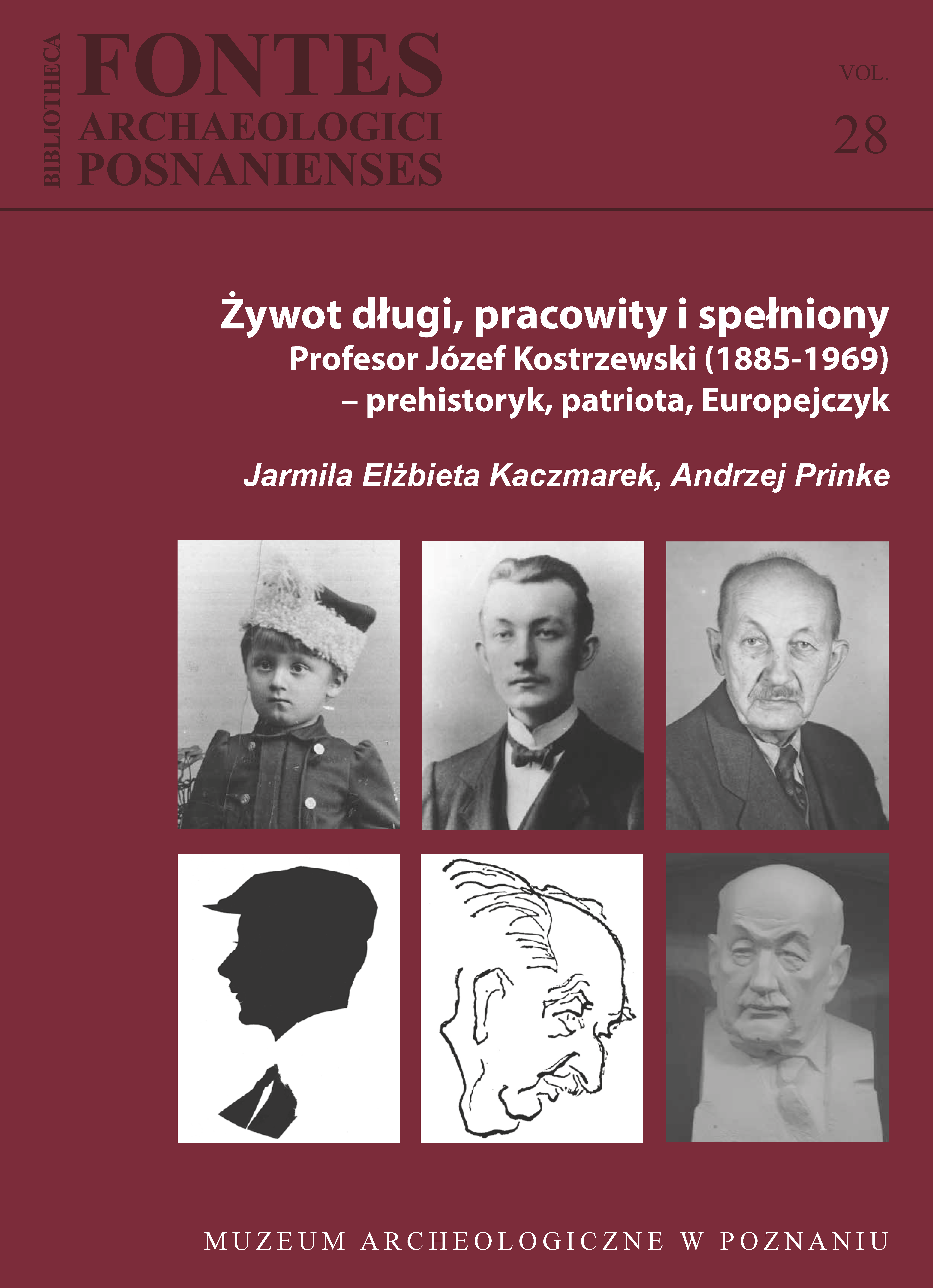 BIBLIOTHECA
FONTES
ARCHAEOLOGICI
POSNANIENSES

VOL.
28

Żywot długi, pracowity i spełniony
Profesor Józef Kostrzewski (1885-1969)
– prehistoryk, patriota, Europejczyk

Jarmila Elżbieta Kaczmarek, Andrzej Prinke

MUZEUM ARCHEOLOGICZNE W POZNANIU